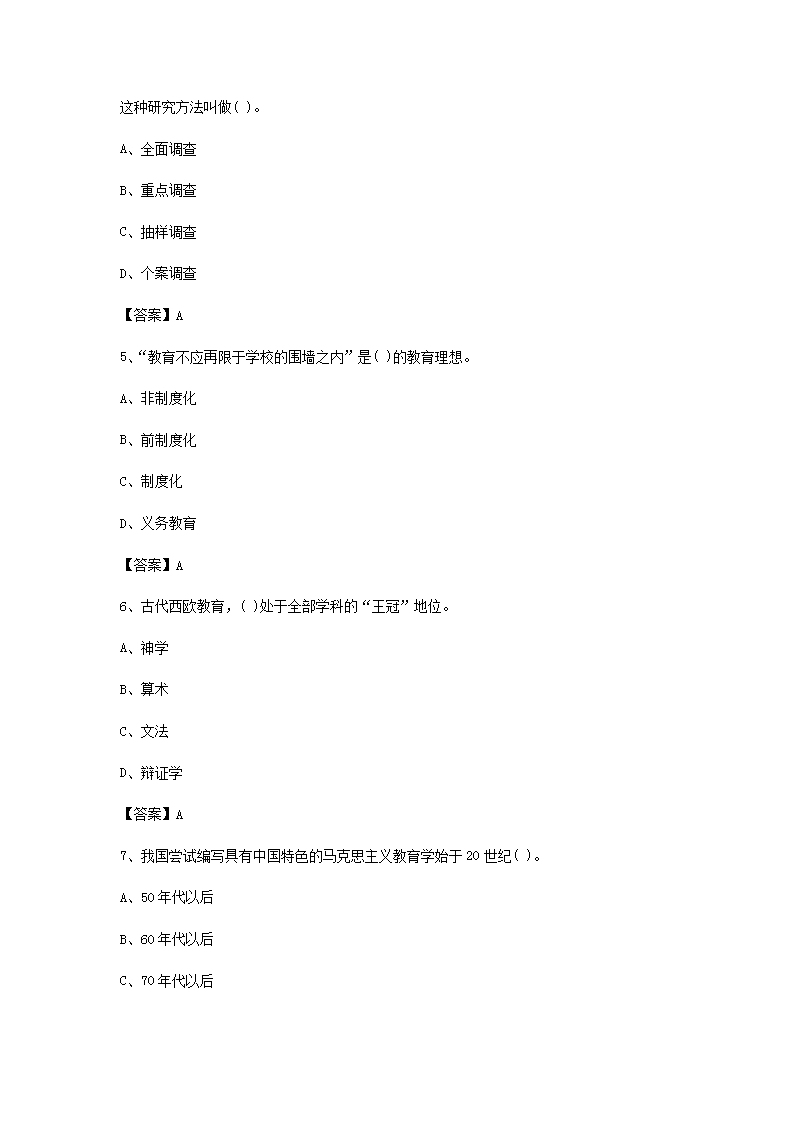 这种研究方法叫做( )。

A、全面调查

B、重点调查

C、抽样调查

D、个案调查

【答案】A

5、“教育不应再限于学校的围墙之内”是( )的教育理想。

A、非制度化

B、前制度化

C、制度化

D、义务教育

【答案】A

6、古代西欧教育，( )处于全部学科的“王冠”地位。

A、神学

B、算术

C、文法

D、辩证学

【答案】A

7、我国尝试编写具有中国特色的马克思主义教育学始于20世纪( )。

A、50年代以后

B、60年代以后

C、70年代以后